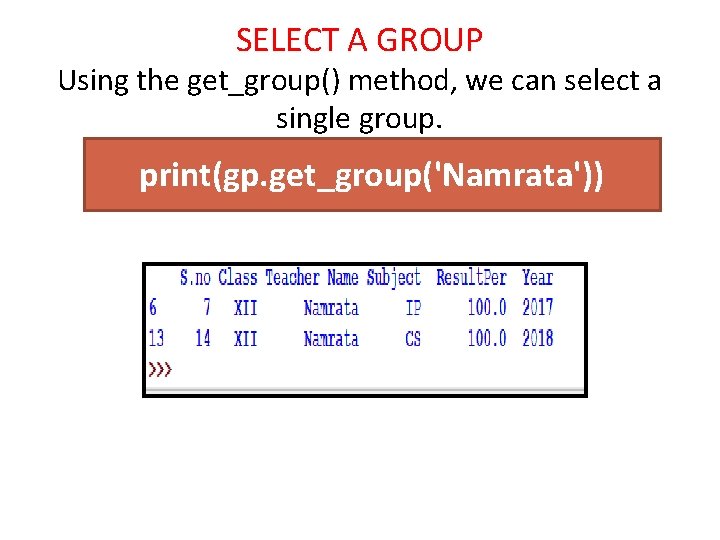 SELECT A GROUP

Using the get_group() method, we can select a single group.

print(gp.get_group('Namrata'))

|  | S.no | Class | Teacher Name | Subject | ResultPer | Year |
|---|---|---|---|---|---|---|
| 6 | 7 | XII | Namrata | IP | 100.0 | 2017 |
| 13 | 14 | XII | Namrata | CS | 100.0 | 2018 |

>>>